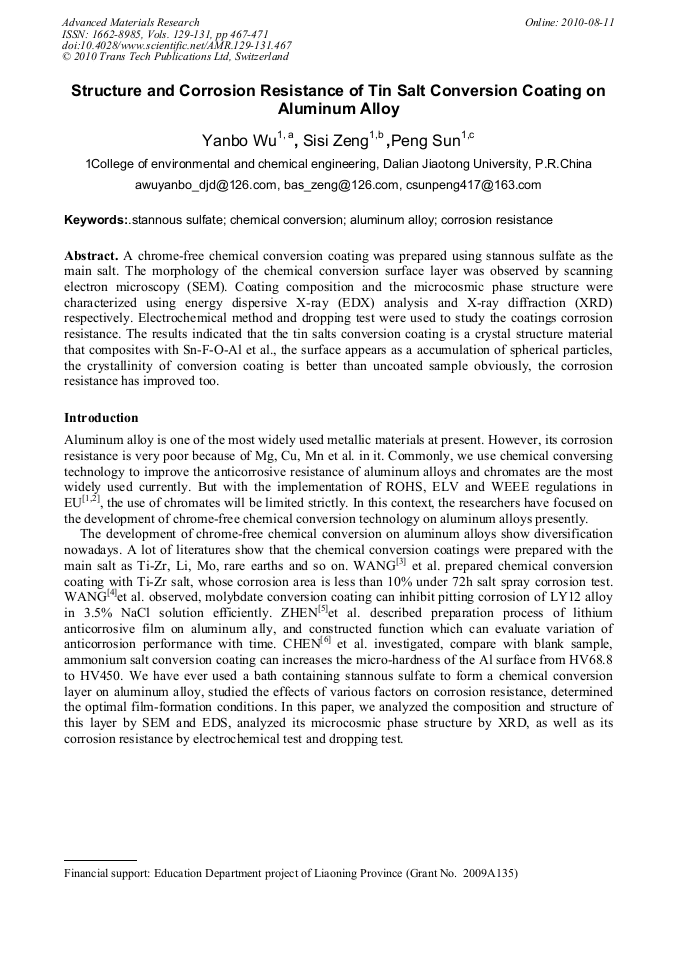 Advanced Materials Research
ISSN: 1662-8985, Vols. 129-131, pp 467-471
doi:10.4028/www.scientific.net/AMR.129-131.467
© 2010 Trans Tech Publications Ltd, Switzerland

Online: 2010-08-11

Structure and Corrosion Resistance of Tin Salt Conversion Coating on Aluminum Alloy

Yanbo Wu$^{1, a}$, Sisi Zeng$^{1,b}$ ,Peng Sun$^{1,c}$

1College of environmental and chemical engineering, Dalian Jiaotong University, P.R.China

awuyanbo_djd@126.com, bas_zeng@126.com, csunpeng417@163.com

Keywords:.stannous sulfate; chemical conversion; aluminum alloy; corrosion resistance

Abstract. A chrome-free chemical conversion coating was prepared using stannous sulfate as the main salt. The morphology of the chemical conversion surface layer was observed by scanning electron microscopy (SEM). Coating composition and the microcosmic phase structure were characterized using energy dispersive X-ray (EDX) analysis and X-ray diffraction (XRD) respectively. Electrochemical method and dropping test were used to study the coatings corrosion resistance. The results indicated that the tin salts conversion coating is a crystal structure material that composites with Sn-F-O-Al et al., the surface appears as a accumulation of spherical particles, the crystallinity of conversion coating is better than uncoated sample obviously, the corrosion resistance has improved too.

Introduction

Aluminum alloy is one of the most widely used metallic materials at present. However, its corrosion resistance is very poor because of Mg, Cu, Mn et al. in it. Commonly, we use chemical conversing technology to improve the anticorrosive resistance of aluminum alloys and chromates are the most widely used currently. But with the implementation of ROHS, ELV and WEEE regulations in EU$^{[1,2]}$, the use of chromates will be limited strictly. In this context, the researchers have focused on the development of chrome-free chemical conversion technology on aluminum alloys presently.

The development of chrome-free chemical conversion on aluminum alloys show diversification nowadays. A lot of literatures show that the chemical conversion coatings were prepared with the main salt as Ti-Zr, Li, Mo, rare earths and so on. WANG$^{[3]}$ et al. prepared chemical conversion coating with Ti-Zr salt, whose corrosion area is less than 10% under 72h salt spray corrosion test. WANG$^{[4]}$et al. observed, molybdate conversion coating can inhibit pitting corrosion of LY12 alloy in 3.5% NaCl solution efficiently. ZHEN$^{[5]}$et al. described preparation process of lithium anticorrosive film on aluminum ally, and constructed function which can evaluate variation of anticorrosion performance with time. CHEN$^{[6]}$ et al. investigated, compare with blank sample, ammonium salt conversion coating can increases the micro-hardness of the Al surface from HV68.8 to HV450. We have ever used a bath containing stannous sulfate to form a chemical conversion layer on aluminum alloy, studied the effects of various factors on corrosion resistance, determined the optimal film-formation conditions. In this paper, we analyzed the composition and structure of this layer by SEM and EDS, analyzed its microcosmic phase structure by XRD, as well as its corrosion resistance by electrochemical test and dropping test.

Financial support: Education Department project of Liaoning Province (Grant No. 2009A135)